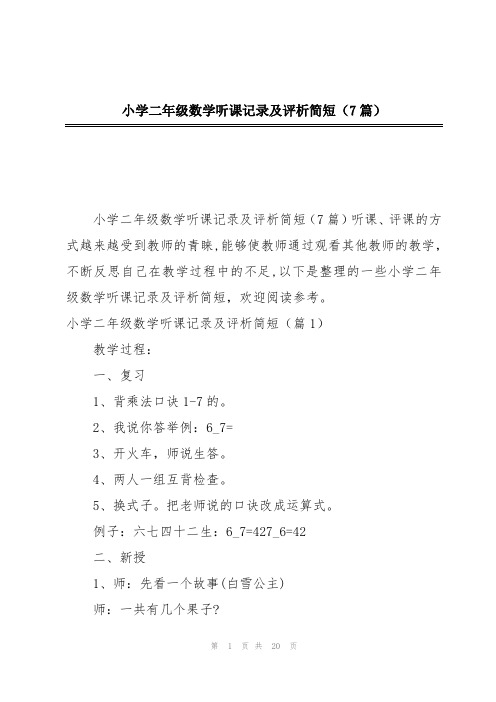 小学二年级数学听课记录及评析简短（7篇）

小学二年级数学听课记录及评析简短（7篇）听课、评课的方式越来越受到教师的青睐,能够使教师通过观看其他教师的教学,不断反思自己在教学过程中的不足,以下是整理的一些小学二年级数学听课记录及评析简短，欢迎阅读参考。

小学二年级数学听课记录及评析简短（篇1）

教学过程：

一、复习

1、背乘法口诀1-7的。

2、我说你答举例：6_7=

3、开火车，师说生答。

4、两人一组互背检查。

5、换式子。把老师说的口诀改成运算式。

例子：六七四十二生：6_7=427_6=42

二、新授

1、师：先看一个故事(白雪公主)

师：一共有几个果子?

第 1 页 共 20 页